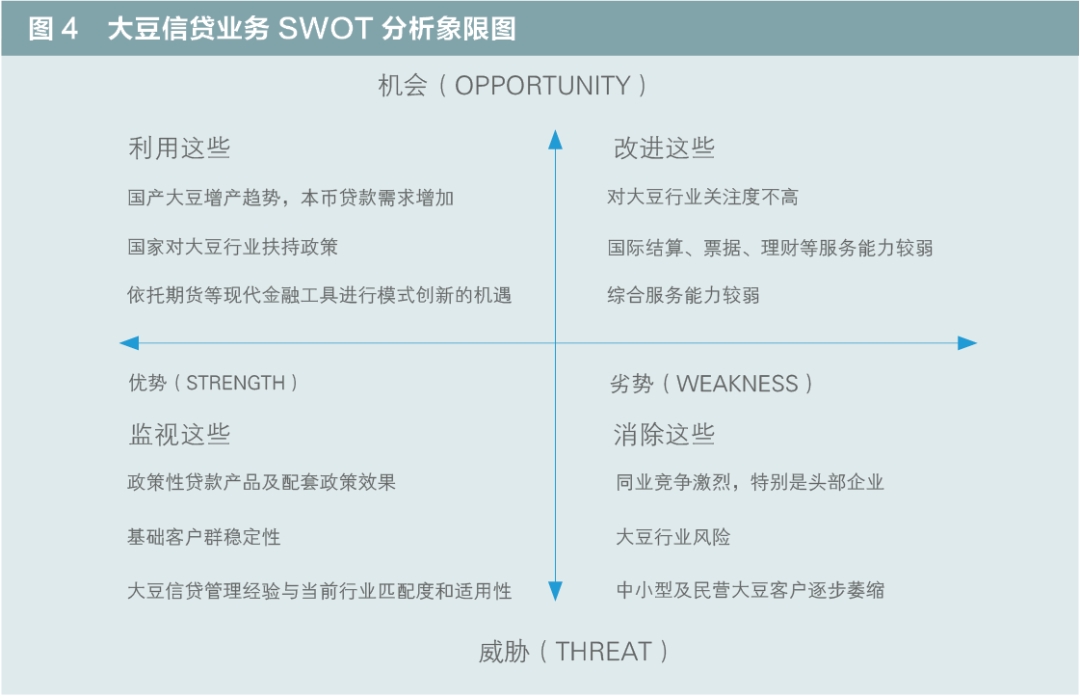 图 4　大豆信贷业务 SWOT 分析象限图

机会（OPPORTUNITY）

利用这些

国产大豆增产趋势，本币贷款需求增加

国家对大豆行业扶持政策

依托期货等现代金融工具进行模式创新的机遇

改进这些

对大豆行业关注度不高

国际结算、票据、理财等服务能力较弱

综合服务能力较弱

优势（STRENGTH）

劣势（WEAKNESS）

监视这些

政策性贷款产品及配套政策效果

基础客户群稳定性

大豆信贷管理经验与当前行业匹配度和适用性

消除这些

同业竞争激烈，特别是头部企业

大豆行业风险

中小型及民营大豆客户逐步萎缩

威胁（THREAT）